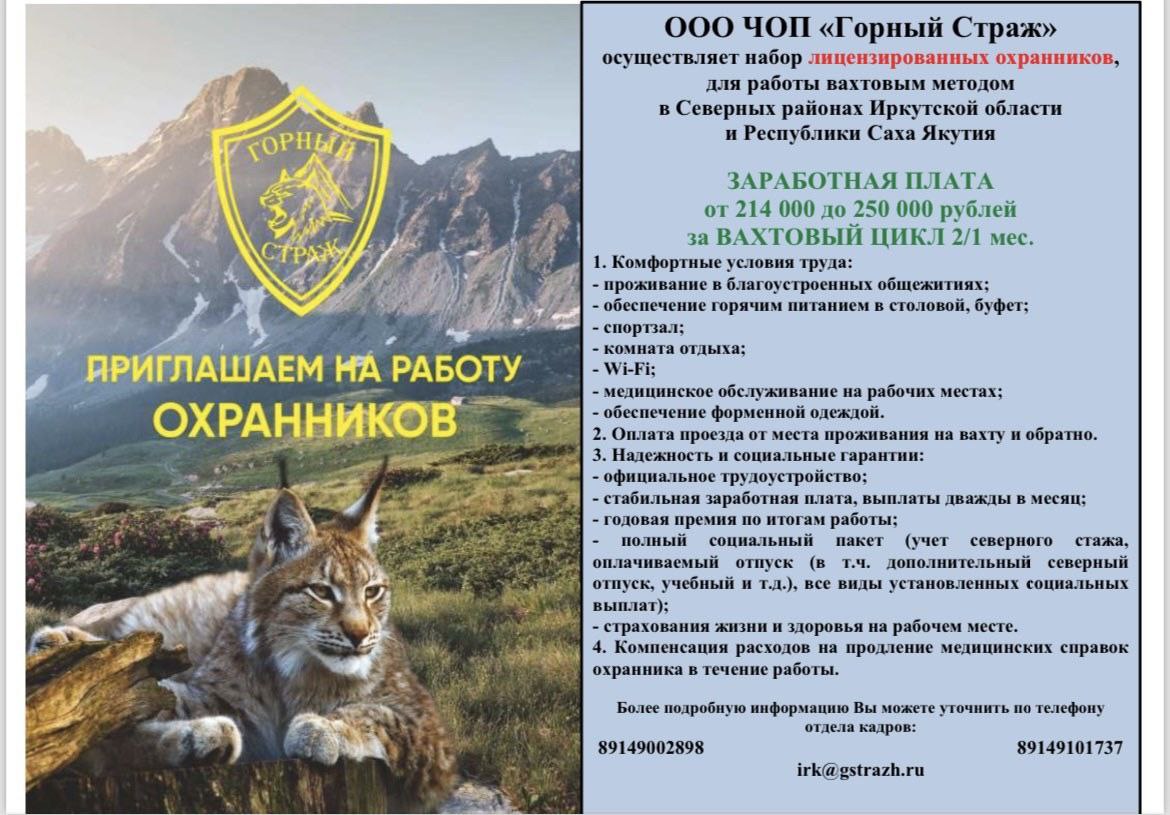 ГОРНЫЙ СТРАЖ

ПРИГЛАШАЕМ НА РАБОТУ ОХРАННИКОВ

ООО ЧОП «Горный Страж»
осуществляет набор лицензированных охранников, для работы вахтовым методом в Северных районах Иркутской области и Республики Саха Якутия

ЗАРАБОТНАЯ ПЛАТА
от 214 000 до 250 000 рублей
за ВАХТОВЫЙ ЦИКЛ 2/1 мес.

1. Комфортные условия труда:
- проживание в благоустроенных общежитиях;
- обеспечение горячим питанием в столовой, буфет;
- спортзал;
- комната отдыха;
- Wi-Fi;
- медицинское обслуживание на рабочих местах;
- обеспечение форменной одеждой.
2. Оплата проезда от места проживания на вахту и обратно.
3. Надежность и социальные гарантии:
- официальное трудоустройство;
- стабильная заработная плата, выплаты дважды в месяц;
- годовая премия по итогам работы;
- полный социальный пакет (учет северного стажа, оплачиваемый отпуск (в т.ч. дополнительный северный отпуск, учебный и т.д.), все виды установленных социальных выплат);
- страхования жизни и здоровья на рабочем месте.
4. Компенсация расходов на продление медицинских справок охранника в течение работы.

Более подробную информацию Вы можете уточнить по телефону отдела кадров:

89149002898 89149101737

irk@gstrazh.ru